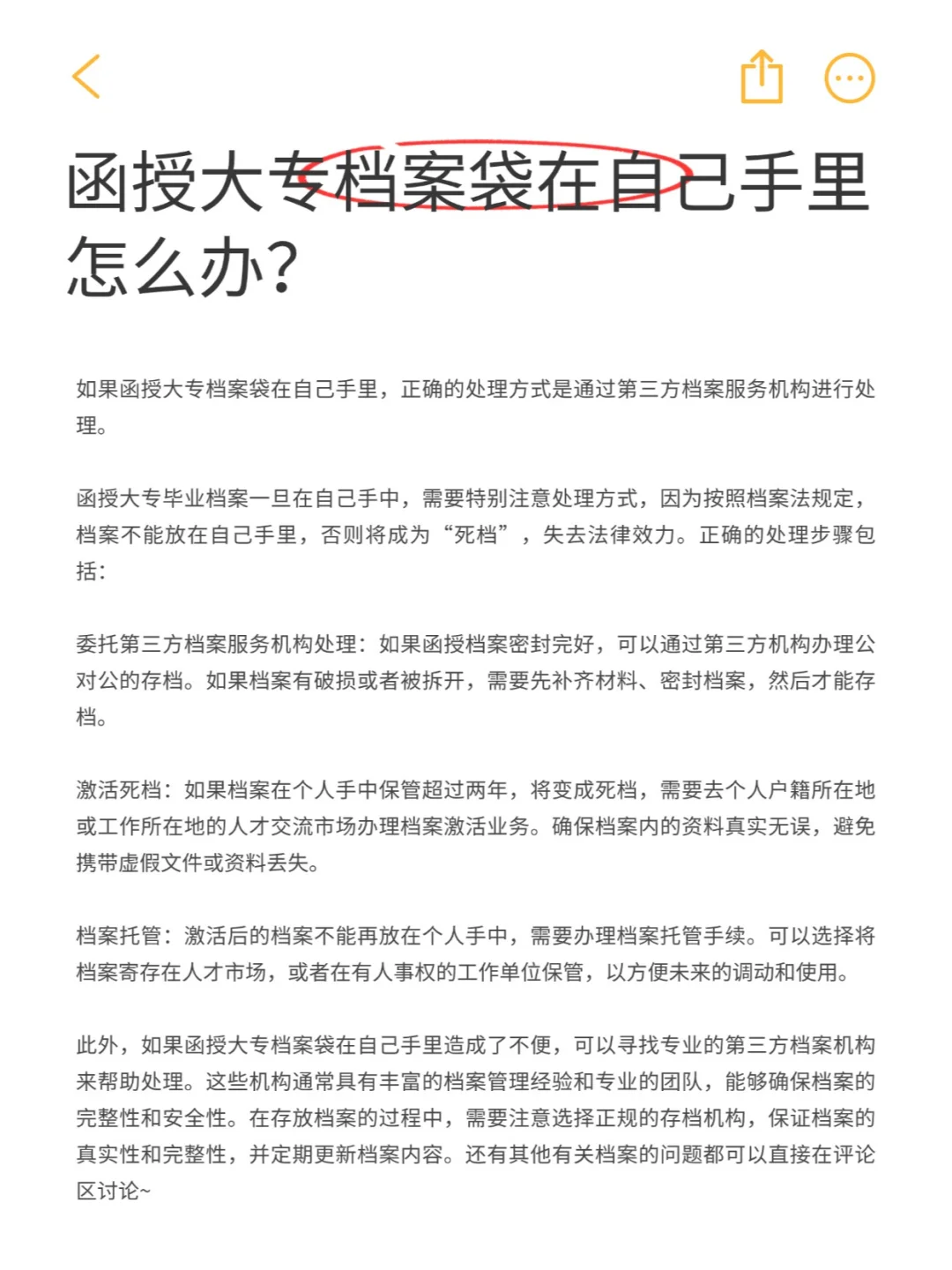 函授大专档案袋在自己手里怎么办?

如果函授大专档案袋在自己手里，正确的处理方式是通过第三方档案服务机构进行处理。

函授大专毕业档案一旦在自己手中，需要特别注意处理方式，因为按照档案法规定，档案不能放在自己手里，否则将成为“死档”，失去法律效力。正确的处理步骤包括：

委托第三方档案服务机构处理：如果函授档案密封完好，可以通过第三方机构办理公对公的存档。如果档案有破损或者被拆开，需要先补齐材料、密封档案，然后才能存档。

激活死档：如果档案在个人手中保管超过两年，将变成死档，需要去个人户籍所在地或工作所在地的人才交流市场办理档案激活业务。确保档案内的资料真实无误，避免携带虚假文件或资料丢失。

档案托管：激活后的档案不能再放在个人手中，需要办理档案托管手续。可以选择将档案寄存在人才市场，或者在有人事权的工作单位保管，以方便未来的调动和使用。

此外，如果函授大专档案袋在自己手里造成了不便，可以寻找专业的第三方档案机构来帮助处理。这些机构通常具有丰富的档案管理经验和专业的团队，能够确保档案的完整性和安全性。在存放档案的过程中，需要注意选择正规的存档机构，保证档案的真实性和完整性，并定期更新档案内容。还有其他有关档案的问题都可以直接在评论区讨论~